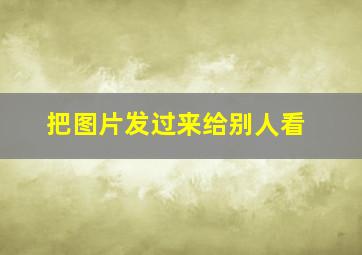 把图片发过来给别人看